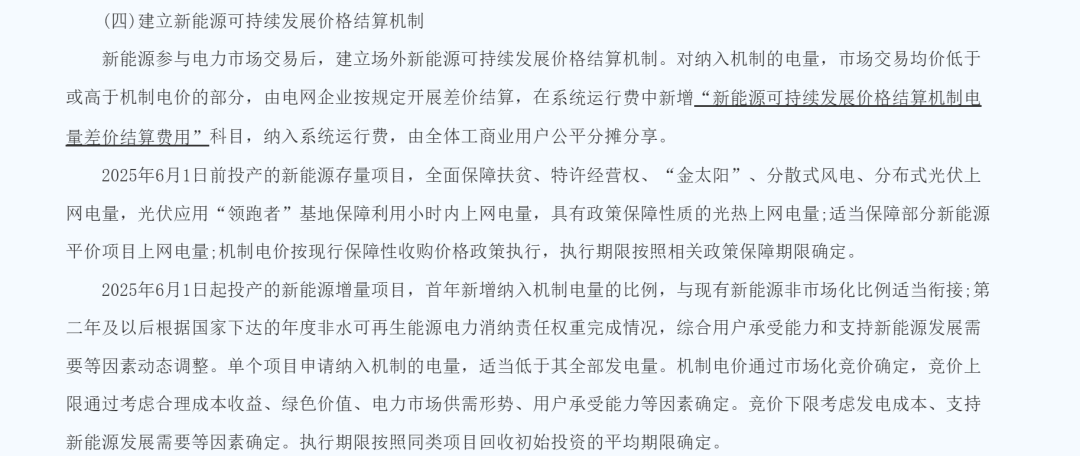 (四)建立新能源可持续发展价格结算机制

新能源参与电力市场交易后，建立场外新能源可持续发展价格结算机制。对纳入机制的电量，市场交易均价低于或高于机制电价的部分，由电网企业按规定开展差价结算，在系统运行费中新增“新能源可持续发展价格结算机制电量差价结算费用”科目，纳入系统运行费，由全体工商业用户公平分摊分享。

2025年6月1日前投产的新能源存量项目，全面保障扶贫、特许经营权、“金太阳”、分散式风电、分布式光伏上网电量，光伏应用“领跑者”基地保障利用小时内上网电量，具有政策保障性质的光热上网电量;适当保障部分新能源平价项目上网电量;机制电价按现行保障性收购价格政策执行，执行期限按照相关政策保障期限确定。

2025年6月1日起投产的新能源增量项目，首年新增纳入机制电量的比例，与现有新能源非市场化比例适当衔接;第二年及以后根据国家下达的年度非水可再生能源电力消纳责任权重完成情况，综合用户承受能力和支持新能源发展需要等因素动态调整。单个项目申请纳入机制的电量，适当低于其全部发电量。机制电价通过市场化竞价确定，竞价上限通过考虑合理成本收益、绿色价值、电力市场供需形势、用户承受能力等因素确定。竞价下限考虑发电成本、支持新能源发展需要等因素确定。执行期限按照同类项目回收初始投资的平均期限确定。